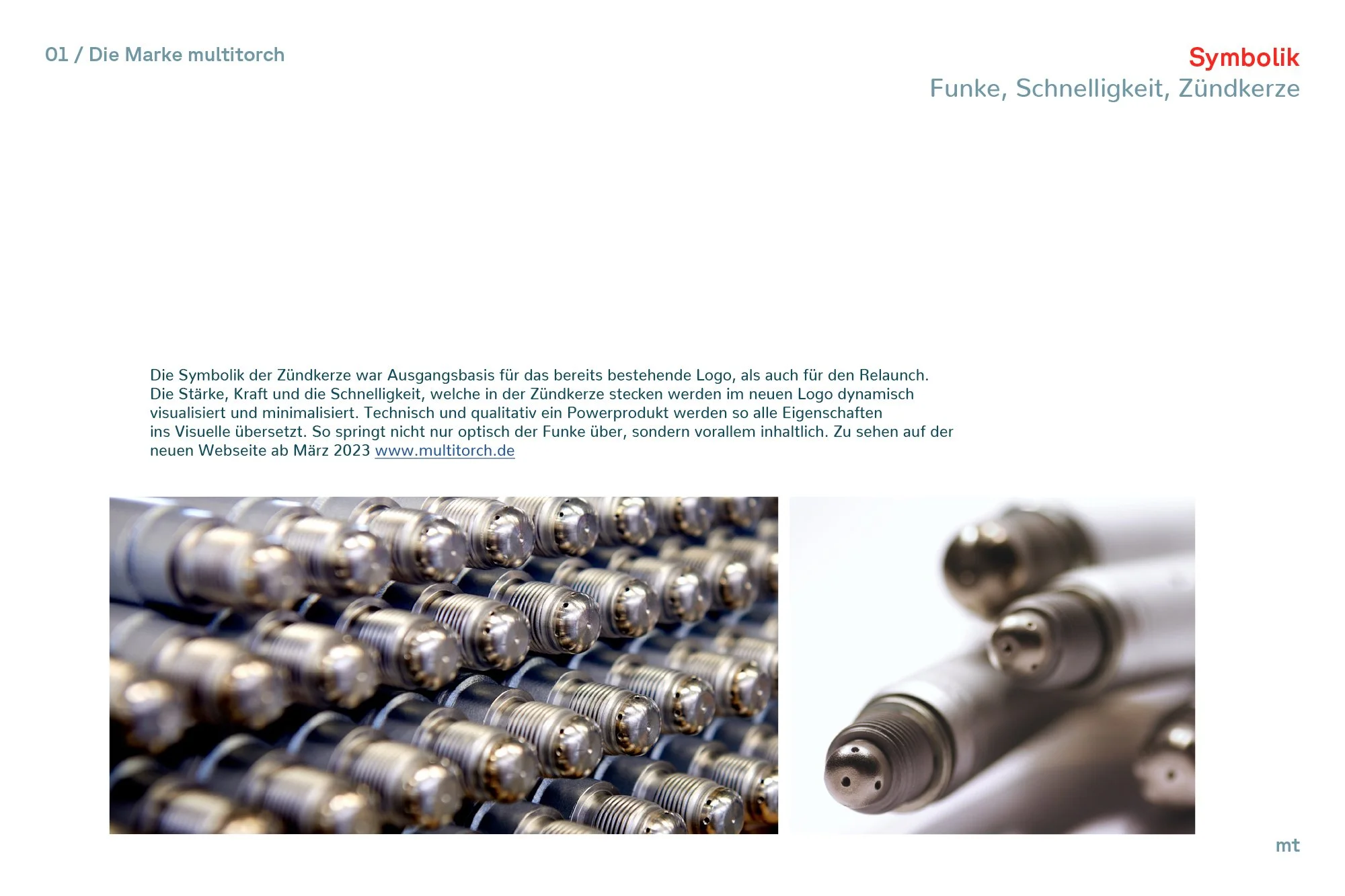 01 / Die Marke multitorch

Symbolik
Funke, Schnelligkeit, Zündkerze

Die Symbolik der Zündkerze war Ausgangsbasis für das bereits bestehende Logo, als auch für den Relaunch. Die Stärke, Kraft und die Schnelligkeit, welche in der Zündkerze stecken werden im neuen Logo dynamisch visualisiert und minimalisiert. Technisch und qualitativ ein Powerprodukt werden so alle Eigenschaften ins Visuelle übersetzt. So springt nicht nur optisch der Funke über, sondern vorallem inhaltlich. Zu sehen auf der neuen Webseite ab März 2023 www.multitorch.de

mt